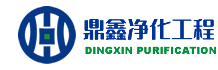 鼎鑫净化工程
DINGXIN PURIFICATION